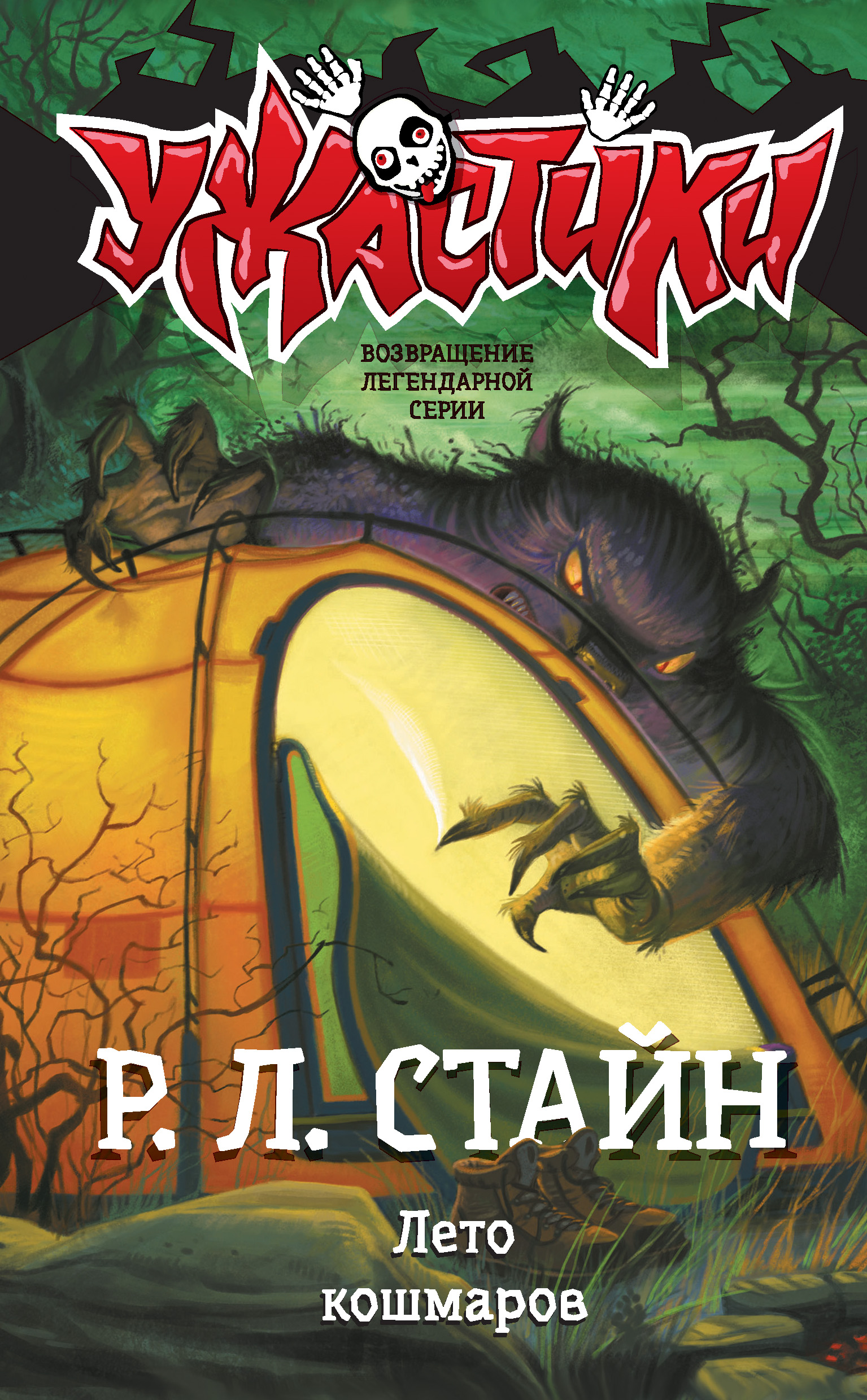 УЖАСТИКИ

ВОЗВРАЩЕНИЕ ЛЕГЕНДАРНОЙ СЕРИИ

Р. Л. СТАЙН

Лето кошмаров